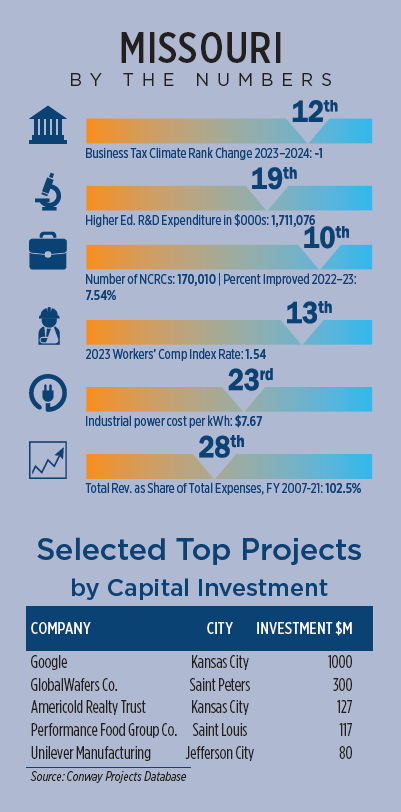 MISSOURI
BY THE NUMBERS

12th
Business Tax Climate Rank Change 2023–2024: -1

19th
Higher Ed. R&D Expenditure in $000s: 1,711,076

10th
Number of NCRCs: 170,010 | Percent Improved 2022–23: 7.54%

13th
2023 Workers' Comp Index Rate: 1.54

23rd
Industrial power cost per kWh: $7.67

28th
Total Rev. as Share of Total Expenses, FY 2007-21: 102.5%

Selected Top Projects by Capital Investment

| COMPANY | CITY | INVESTMENT $M |
|---|---|---|
| Google | Kansas City | 1000 |
| GlobalWafers Co. | Saint Peters | 300 |
| Americold Realty Trust | Kansas City | 127 |
| Performance Food Group Co. | Saint Louis | 117 |
| Unilever Manufacturing | Jefferson City | 80 |

Source: Conway Projects Database